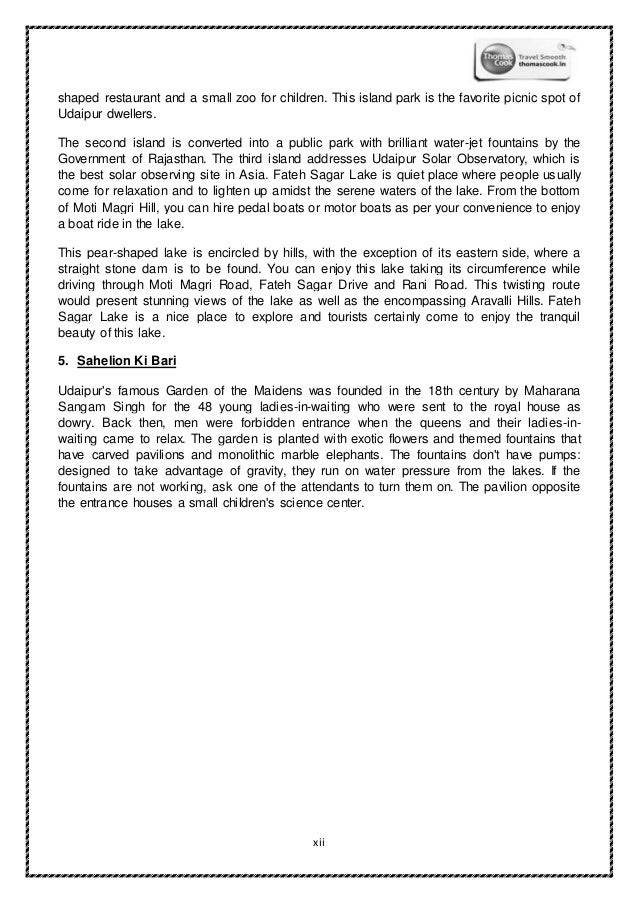 Thomas Cook Travel Smooth thomascook.in

shaped restaurant and a small zoo for children. This island park is the favorite picnic spot of Udaipur dwellers.

The second island is converted into a public park with brilliant water-jet fountains by the Government of Rajasthan. The third island addresses Udaipur Solar Observatory, which is the best solar observing site in Asia. Fateh Sagar Lake is quiet place where people usually come for relaxation and to lighten up amidst the serene waters of the lake. From the bottom of Moti Magri Hill, you can hire pedal boats or motor boats as per your convenience to enjoy a boat ride in the lake.

This pear-shaped lake is encircled by hills, with the exception of its eastern side, where a straight stone dam is to be found. You can enjoy this lake taking its circumference while driving through Moti Magri Road, Fateh Sagar Drive and Rani Road. This twisting route would present stunning views of the lake as well as the encompassing Aravalli Hills. Fateh Sagar Lake is a nice place to explore and tourists certainly come to enjoy the tranquil beauty of this lake.

5. Sahelion Ki Bari

Udaipur's famous Garden of the Maidens was founded in the 18th century by Maharana Sangam Singh for the 48 young ladies-in-waiting who were sent to the royal house as dowry. Back then, men were forbidden entrance when the queens and their ladies-in-waiting came to relax. The garden is planted with exotic flowers and themed fountains that have carved pavilions and monolithic marble elephants. The fountains don't have pumps: designed to take advantage of gravity, they run on water pressure from the lakes. If the fountains are not working, ask one of the attendants to turn them on. The pavilion opposite the entrance houses a small children's science center.

xii